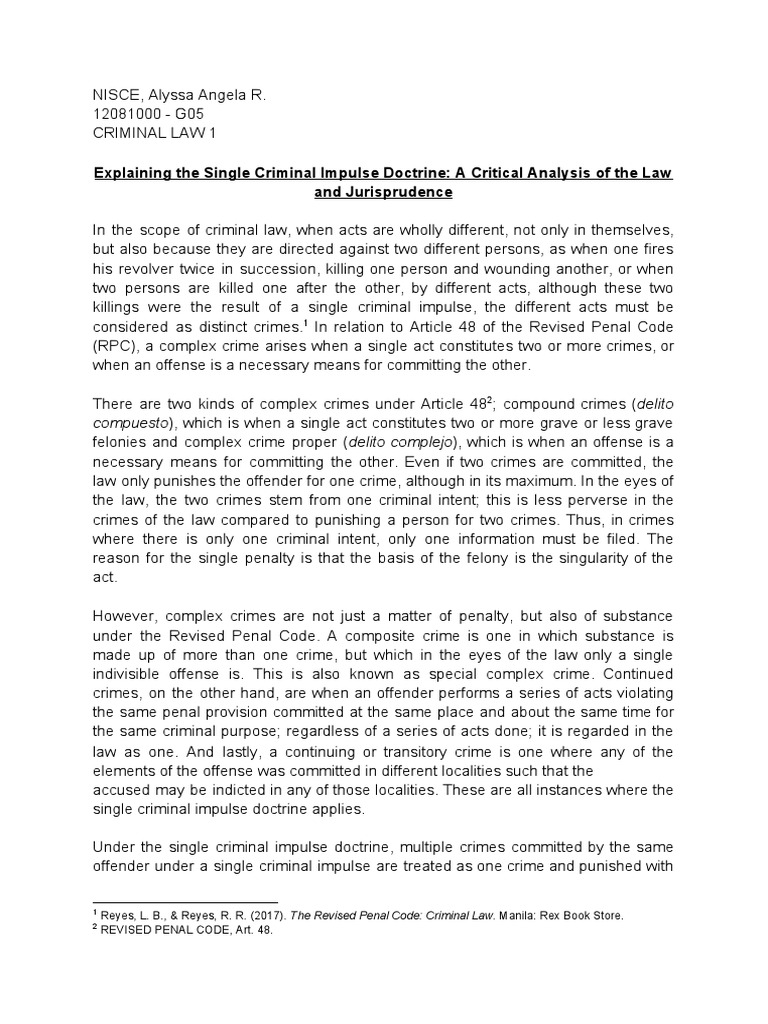 NISCE, Alyssa Angela R.
12081000 - G05
CRIMINAL LAW 1

Explaining the Single Criminal Impulse Doctrine: A Critical Analysis of the Law and Jurisprudence

In the scope of criminal law, when acts are wholly different, not only in themselves, but also because they are directed against two different persons, as when one fires his revolver twice in succession, killing one person and wounding another, or when two persons are killed one after the other, by different acts, although these two killings were the result of a single criminal impulse, the different acts must be considered as distinct crimes.$^1$ In relation to Article 48 of the Revised Penal Code (RPC), a complex crime arises when a single act constitutes two or more crimes, or when an offense is a necessary means for committing the other.

There are two kinds of complex crimes under Article 48$^2$; compound crimes (delito compuesto), which is when a single act constitutes two or more grave or less grave felonies and complex crime proper (delito complejo), which is when an offense is a necessary means for committing the other. Even if two crimes are committed, the law only punishes the offender for one crime, although in its maximum. In the eyes of the law, the two crimes stem from one criminal intent; this is less perverse in the crimes of the law compared to punishing a person for two crimes. Thus, in crimes where there is only one criminal intent, only one information must be filed. The reason for the single penalty is that the basis of the felony is the singularity of the act.

However, complex crimes are not just a matter of penalty, but also of substance under the Revised Penal Code. A composite crime is one in which substance is made up of more than one crime, but which in the eyes of the law only a single indivisible offense is. This is also known as special complex crime. Continued crimes, on the other hand, are when an offender performs a series of acts violating the same penal provision committed at the same place and about the same time for the same criminal purpose; regardless of a series of acts done; it is regarded in the law as one. And lastly, a continuing or transitory crime is one where any of the elements of the offense was committed in different localities such that the accused may be indicted in any of those localities. These are all instances where the single criminal impulse doctrine applies.

Under the single criminal impulse doctrine, multiple crimes committed by the same offender under a single criminal impulse are treated as one crime and punished with

$^1$ Reyes, L. B., & Reyes, R. R. (2017). The Revised Penal Code: Criminal Law. Manila: Rex Book Store.
$^2$ REVISED PENAL CODE, Art. 48.